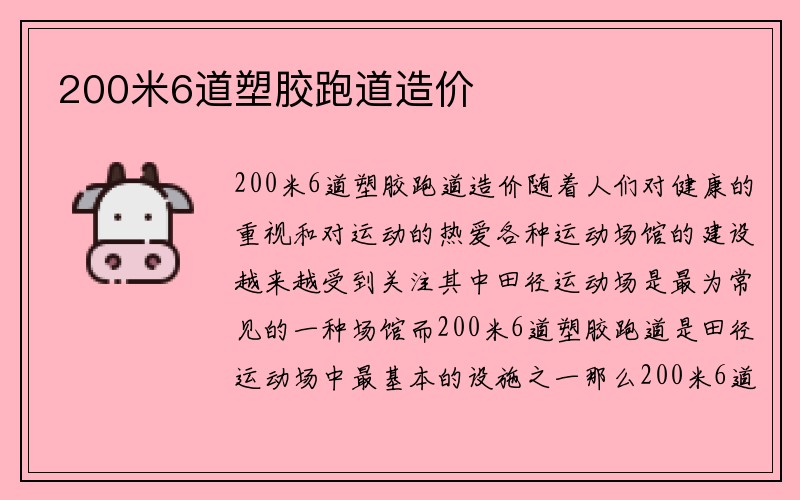 200米6道塑胶跑道造价

200米6道塑胶跑道造价随着人们对健康的重视和对运动的热爱各种运动场馆的建设越来越受到关注其中田径运动场是最为常见的一种场馆而200米6道塑胶跑道是田径运动场中最基本的设施之一那么200米6道